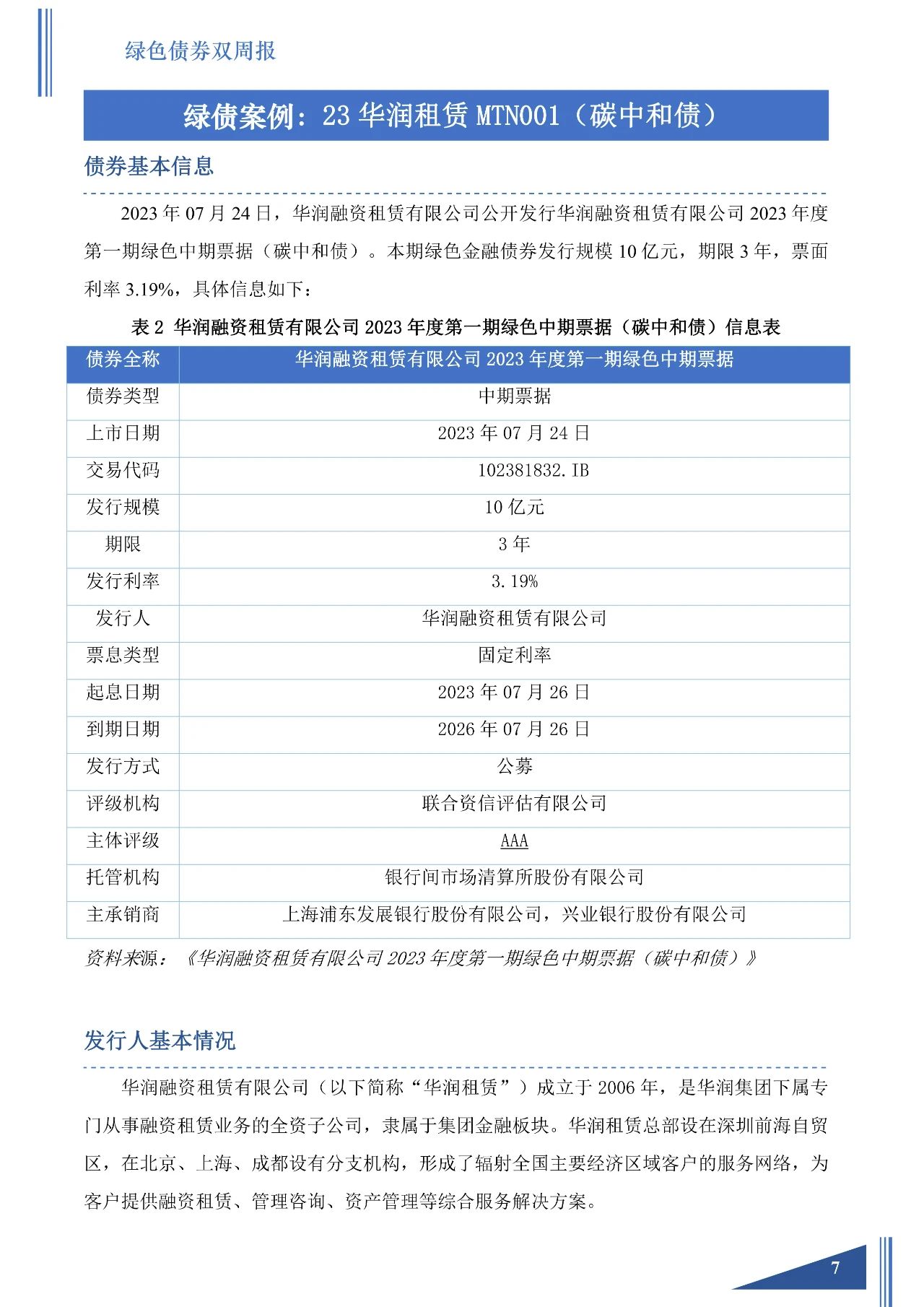 绿色债券双周报

绿债案例：23 华润租赁 MTN001（碳中和债）

债券基本信息

2023 年 07 月 24 日，华润融资租赁有限公司公开发行华润融资租赁有限公司 2023 年度第一期绿色中期票据（碳中和债）。本期绿色金融债券发行规模 10 亿元，期限 3 年，票面利率 3.19%，具体信息如下：

表 2 华润融资租赁有限公司 2023 年度第一期绿色中期票据（碳中和债）信息表

| 债券全称 | 华润融资租赁有限公司 2023 年度第一期绿色中期票据 |
|---|---|
| 债券类型 | 中期票据 |
| 上市日期 | 2023 年 07 月 24 日 |
| 交易代码 | 102381832.IB |
| 发行规模 | 10 亿元 |
| 期限 | 3 年 |
| 发行利率 | 3.19% |
| 发行人 | 华润融资租赁有限公司 |
| 票息类型 | 固定利率 |
| 起息日期 | 2023 年 07 月 26 日 |
| 到期日期 | 2026 年 07 月 26 日 |
| 发行方式 | 公募 |
| 评级机构 | 联合资信评估有限公司 |
| 主体评级 | AAA |
| 托管机构 | 银行间市场清算所股份有限公司 |
| 主承销商 | 上海浦东发展银行股份有限公司，兴业银行股份有限公司 |

资料来源：《华润融资租赁有限公司 2023 年度第一期绿色中期票据（碳中和债）》

发行人基本情况

华润融资租赁有限公司（以下简称“华润租赁”）成立于 2006 年，是华润集团下属专门从事融资租赁业务的全资子公司，隶属于集团金融板块。华润租赁总部设在深圳前海自贸区，在北京、上海、成都设有分支机构，形成了辐射全国主要经济区域客户的服务网络，为客户提供融资租赁、管理咨询、资产管理等综合服务解决方案。

7